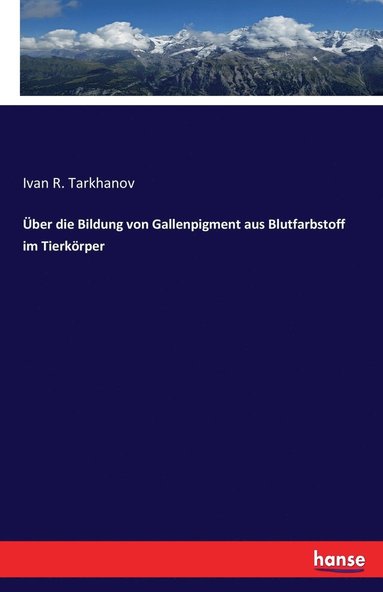 Ivan R. Tarkhanov

Über die Bildung von Gallenpigment aus Blutfarbstoff im Tierkörper

hanse